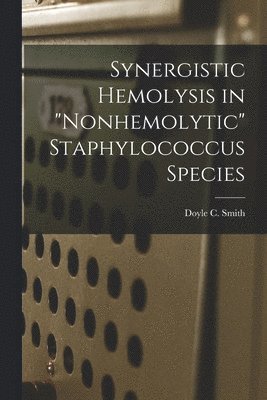 Synergistic Hemolysis in "Nonhemolytic" Staphylococcus Species

Doyle C. Smith